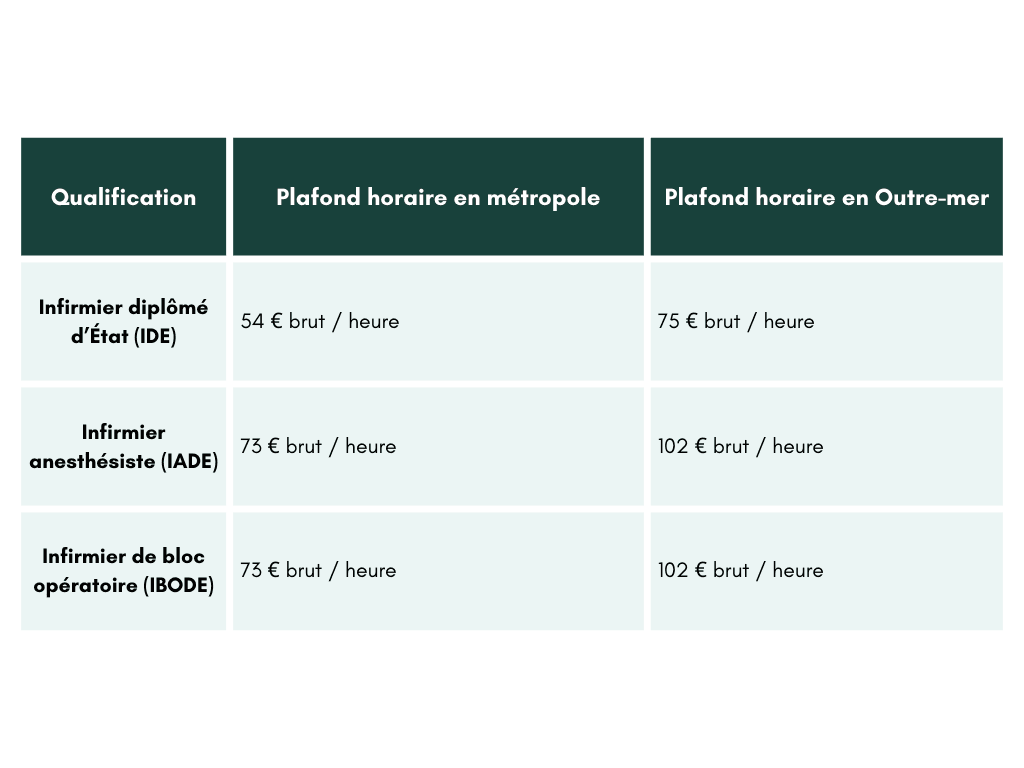 | Qualification | Plafond horaire en métropole | Plafond horaire en Outre-mer |
|---|---|---|
| Infirmier diplômé d'État (IDE) | 54 € brut / heure | 75 € brut / heure |
| Infirmier anesthésiste (IADE) | 73 € brut / heure | 102 € brut / heure |
| Infirmier de bloc opératoire (IBODE) | 73 € brut / heure | 102 € brut / heure |